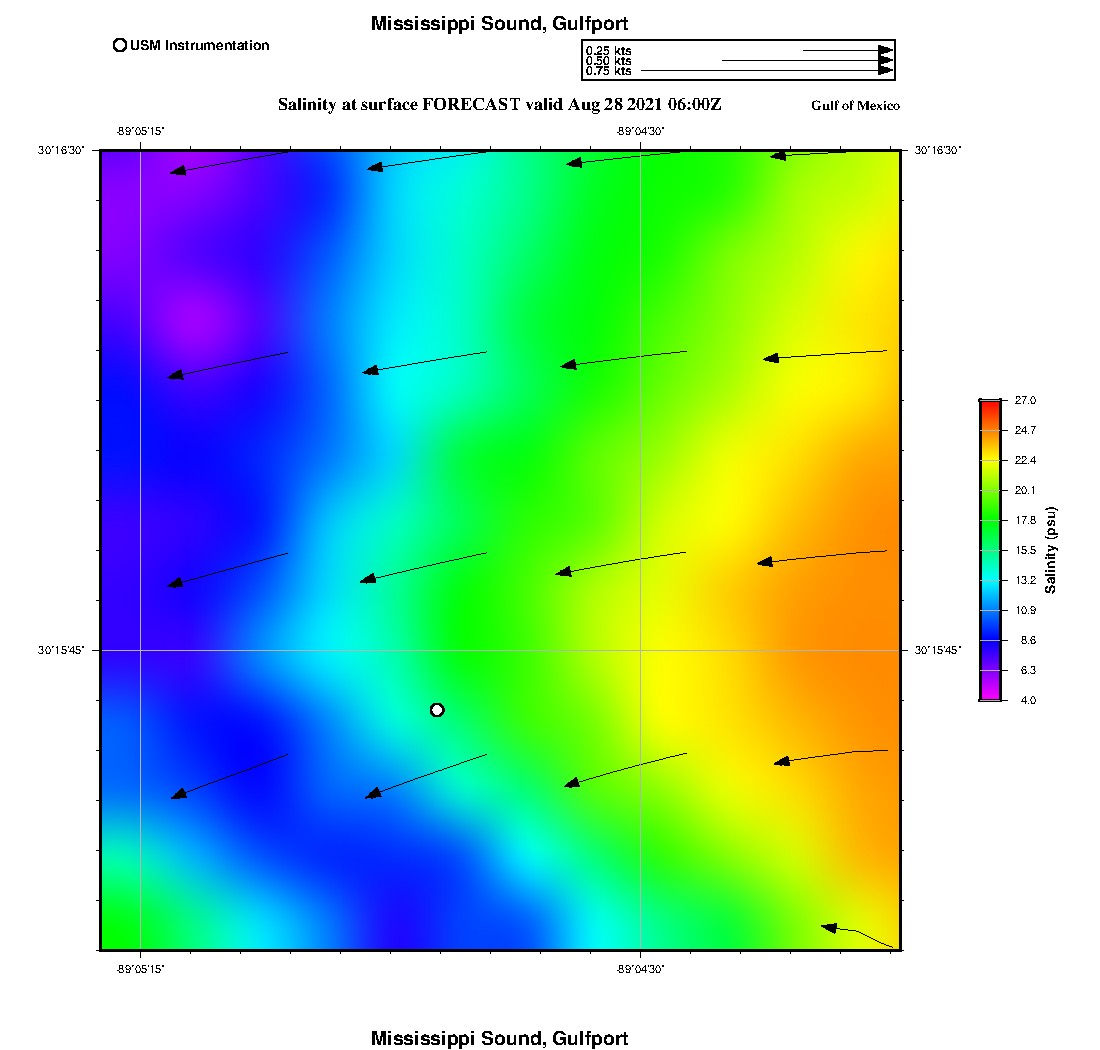 Mississippi Sound, Gulfport

USM Instrumentation

0.25 kts
0.50 kts
0.75 kts

Salinity at surface FORECAST valid Aug 28 2021 06:00Z

Gulf of Mexico

-89°05'15"
-89°04'30"

30°16'30"
30°16'30"

30°15'45"
30°15'45"

-89°05'15"
-89°04'30"

27.0
24.7
22.4
20.1
17.8
15.5
13.2
10.9
8.6
6.3
4.0

Salinity (psu)

Mississippi Sound, Gulfport